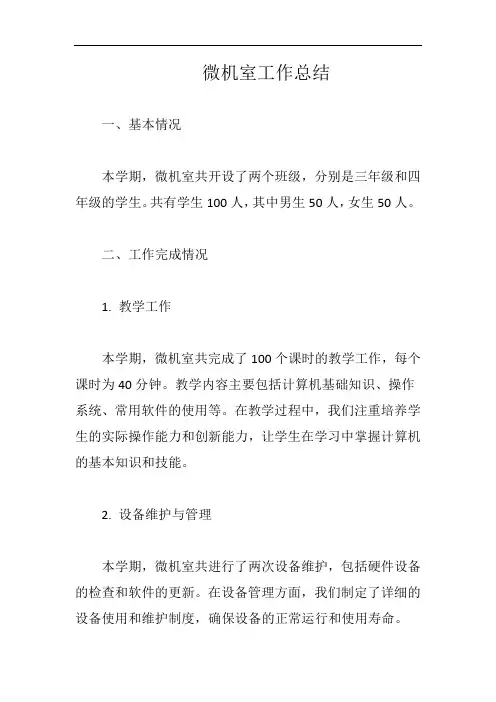 微机室工作总结

一、基本情况

本学期，微机室共开设了两个班级，分别是三年级和四年级的学生。共有学生 100 人，其中男生 50 人，女生 50 人。

二、工作完成情况

1. 教学工作

本学期，微机室共完成了 100 个课时的教学工作，每个课时为 40 分钟。教学内容主要包括计算机基础知识、操作系统、常用软件的使用等。在教学过程中，我们注重培养学生的实际操作能力和创新能力，让学生在学习中掌握计算机的基本知识和技能。

2. 设备维护与管理

本学期，微机室共进行了两次设备维护，包括硬件设备的检查和软件的更新。在设备管理方面，我们制定了详细的设备使用和维护制度，确保设备的正常运行和使用寿命。